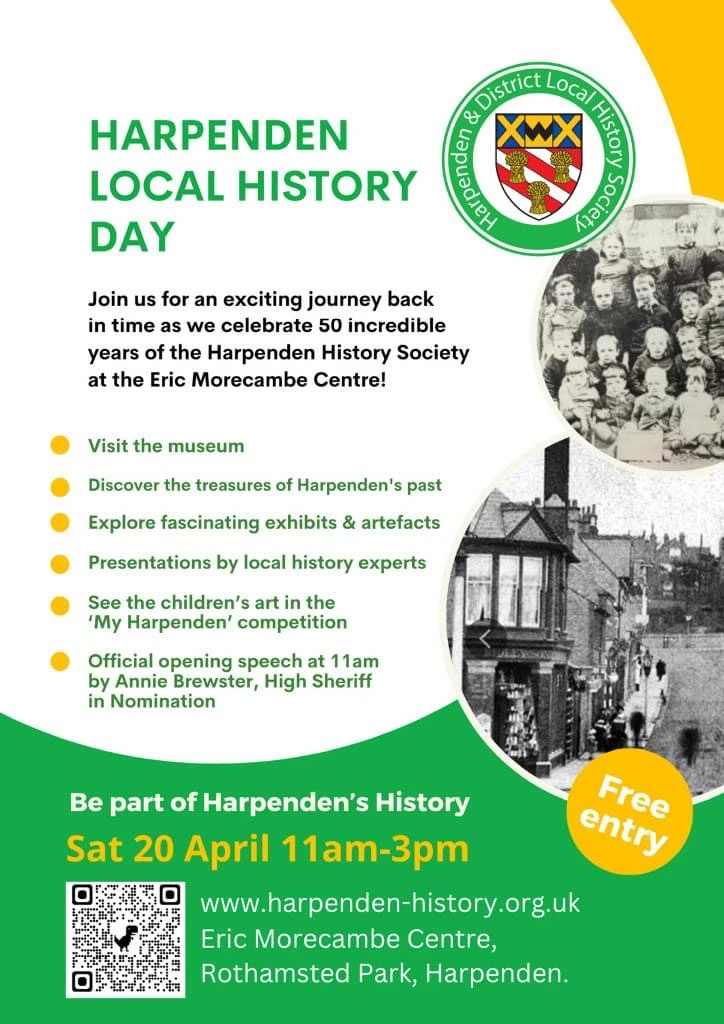 HARPENDEN LOCAL HISTORY DAY

Harpenden & District Local History Society

Join us for an exciting journey back in time as we celebrate 50 incredible years of the Harpenden History Society at the Eric Morecambe Centre!

Visit the museum

Discover the treasures of Harpenden's past

Explore fascinating exhibits & artefacts

Presentations by local history experts

See the children's art in the 'My Harpenden' competition

Official opening speech at 11am by Annie Brewster, High Sheriff in Nomination

Be part of Harpenden's History

Sat 20 April 11am-3pm

Free entry

www.harpenden-history.org.uk
Eric Morecambe Centre,
Rothamsted Park, Harpenden.